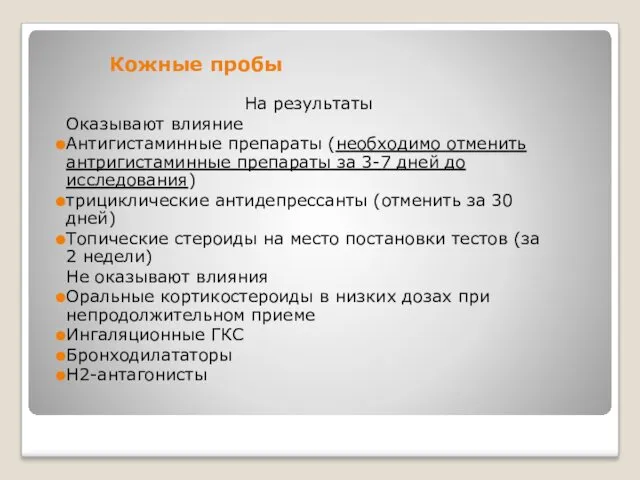 Кожные пробы

На результаты

Оказывают влияние

Антигистаминные препараты (необходимо отменить антригистаминные препараты за 3-7 дней до исследования)

трициклические антидепрессанты (отменить за 30 дней)

Топические стероиды на место постановки тестов (за 2 недели)

Не оказывают влияния

Оральные кортикостероиды в низких дозах при непродолжительном приеме

Ингаляционные ГКС

Бронходилататоры

Н2-антагонисты